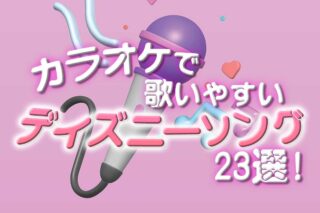 カラオケで
歌いやすい
ディズニーソング
23選!